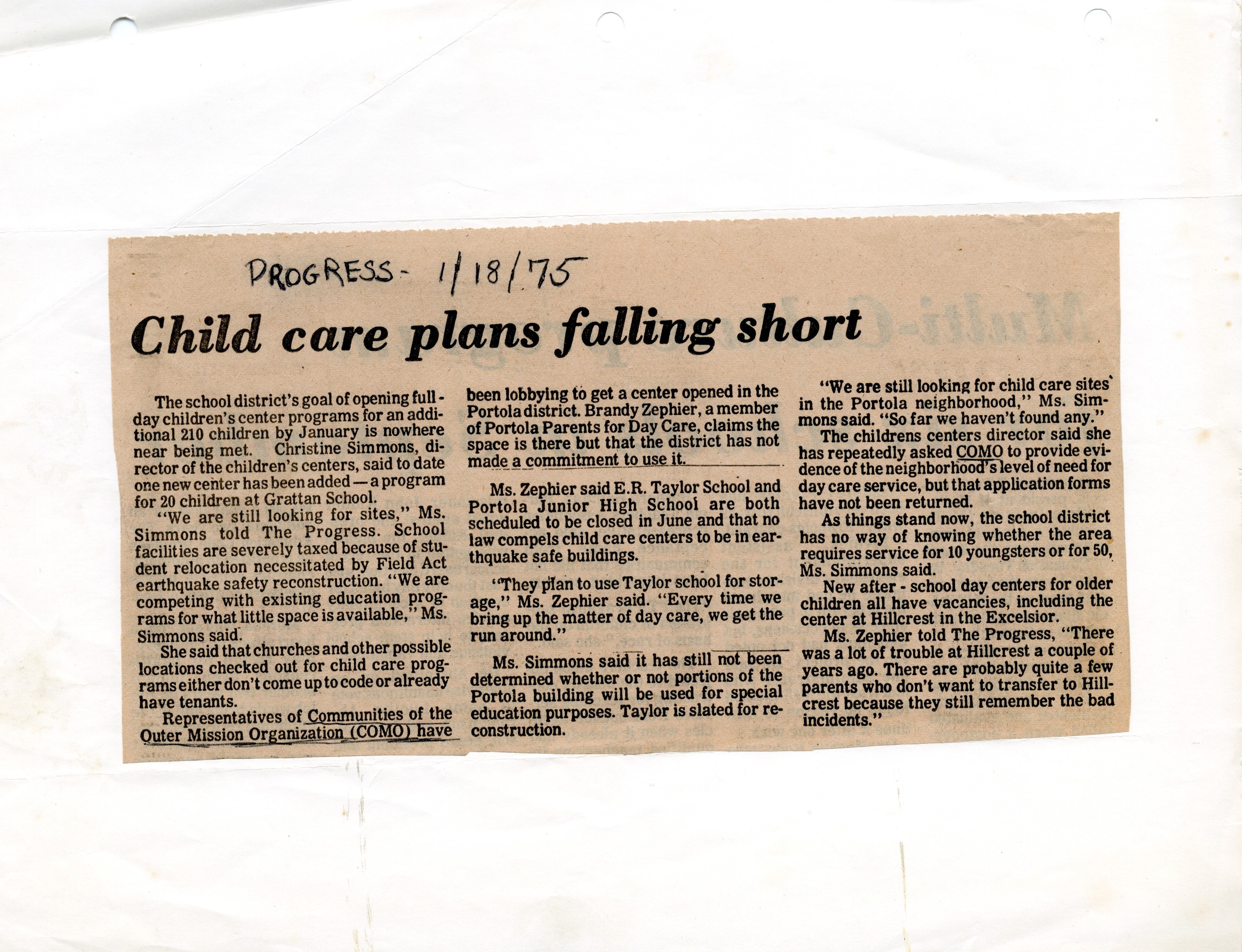 PROGRESS - 1/18/75

Child care plans falling short

The school district's goal of opening full-day children's center programs for an additional 210 children by January is nowhere near being met. Christine Simmons, director of the children's centers, said to date one new center has been added — a program for 20 children at Grattan School.

"We are still looking for sites," Ms. Simmons told The Progress. School facilities are severely taxed because of student relocation necessitated by Field Act earthquake safety reconstruction. "We are competing with existing education programs for what little space is available," Ms. Simmons said.

She said that churches and other possible locations checked out for child care programs either don't come up to code or already have tenants.

Representatives of Communities of the Outer Mission Organization (COMO) have been lobbying to get a center opened in the Portola district. Brandy Zephier, a member of Portola Parents for Day Care, claims the space is there but that the district has not made a commitment to use it.

Ms. Zephier said E.R. Taylor School and Portola Junior High School are both scheduled to be closed in June and that no law compels child care centers to be in earthquake safe buildings.

"They plan to use Taylor school for storage," Ms. Zephier said. "Every time we bring up the matter of day care, we get the run around."

Ms. Simmons said it has still not been determined whether or not portions of the Portola building will be used for special education purposes. Taylor is slated for reconstruction.

"We are still looking for child care sites in the Portola neighborhood," Ms. Simmons said. "So far we haven't found any."

The childrens centers director said she has repeatedly asked COMO to provide evidence of the neighborhood's level of need for day care service, but that application forms have not been returned.

As things stand now, the school district has no way of knowing whether the area requires service for 10 youngsters or for 50, Ms. Simmons said.

New after - school day centers for older children all have vacancies, including the center at Hillcrest in the Excelsior.

Ms. Zephier told The Progress, "There was a lot of trouble at Hillcrest a couple of years ago. There are probably quite a few parents who don't want to transfer to Hillcrest because they still remember the bad incidents."